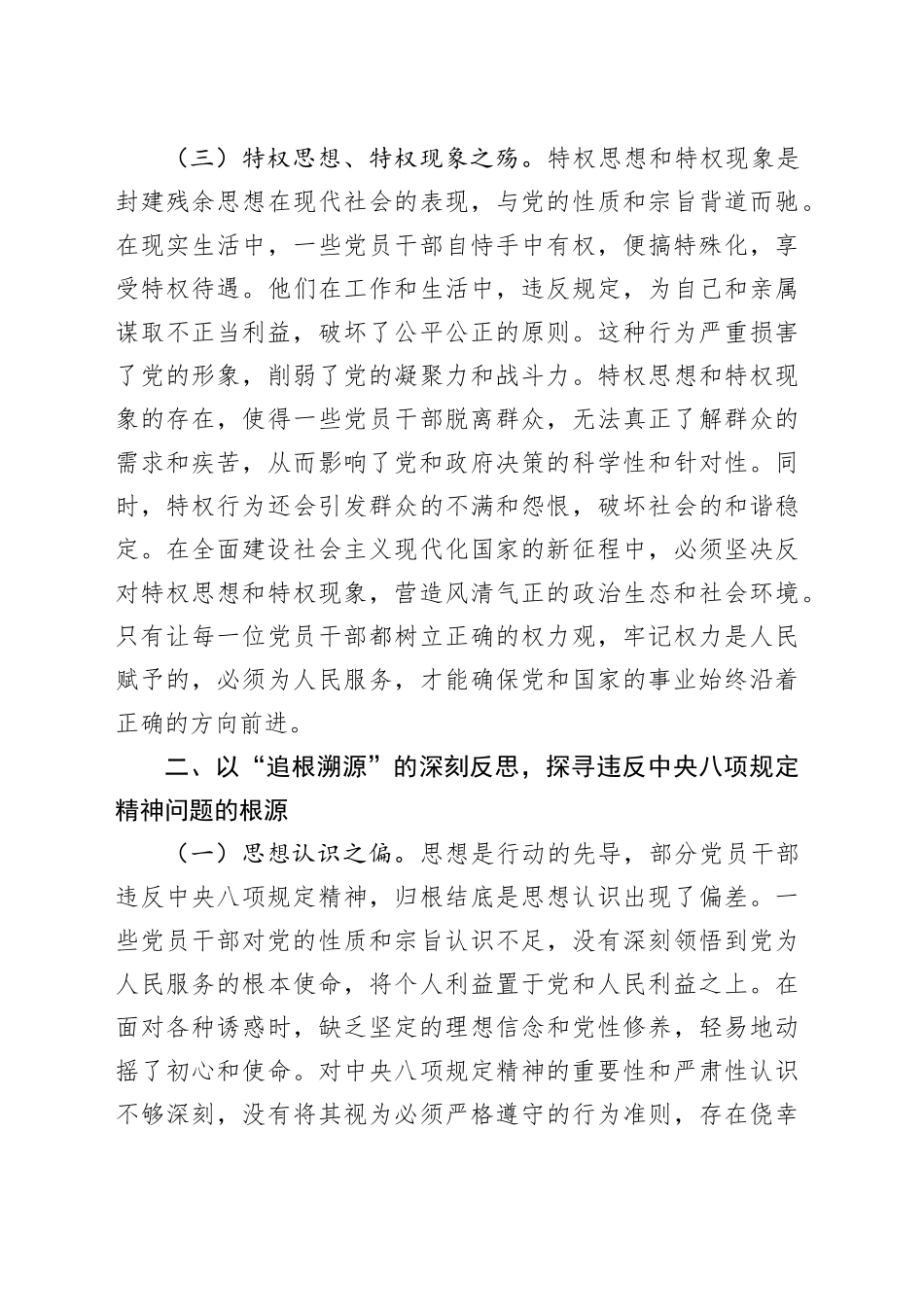 （三）特权思想、特权现象之殇。特权思想和特权现象是封建残余思想在现代社会的表现，与党的性质和宗旨背道而驰。在现实生活中，一些党员干部自恃手中有权，便搞特殊化，享受特权待遇。他们在工作和生活中，违反规定，为自己和亲属谋取不正当利益，破坏了公平公正的原则。这种行为严重损害了党的形象，削弱了党的凝聚力和战斗力。特权思想和特权现象的存在，使得一些党员干部脱离群众，无法真正了解群众的需求和疾苦，从而影响了党和政府决策的科学性和针对性。同时，特权行为还会引发群众的不满和怨恨，破坏社会的和谐稳定。在全面建设社会主义现代化国家的新征程中，必须坚决反对特权思想和特权现象，营造风清气正的政治生态和社会环境。只有让每一位党员干部都树立正确的权力观，牢记权力是人民赋予的，必须为人民服务，才能确保党和国家的事业始终沿着正确的方向前进。

二、以“追根溯源”的深刻反思，探寻违反中央八项规定精神问题的根源

（一）思想认识之偏。思想是行动的先导，部分党员干部违反中央八项规定精神，归根结底是思想认识出现了偏差。一些党员干部对党的性质和宗旨认识不足，没有深刻领悟到党为人民服务的根本使命，将个人利益置于党和人民利益之上。在面对各种诱惑时，缺乏坚定的理想信念和党性修养，轻易地动摇了初心和使命。对中央八项规定精神的重要性和严肃性认识不够深刻，没有将其视为必须严格遵守的行为准则，存在侥幸